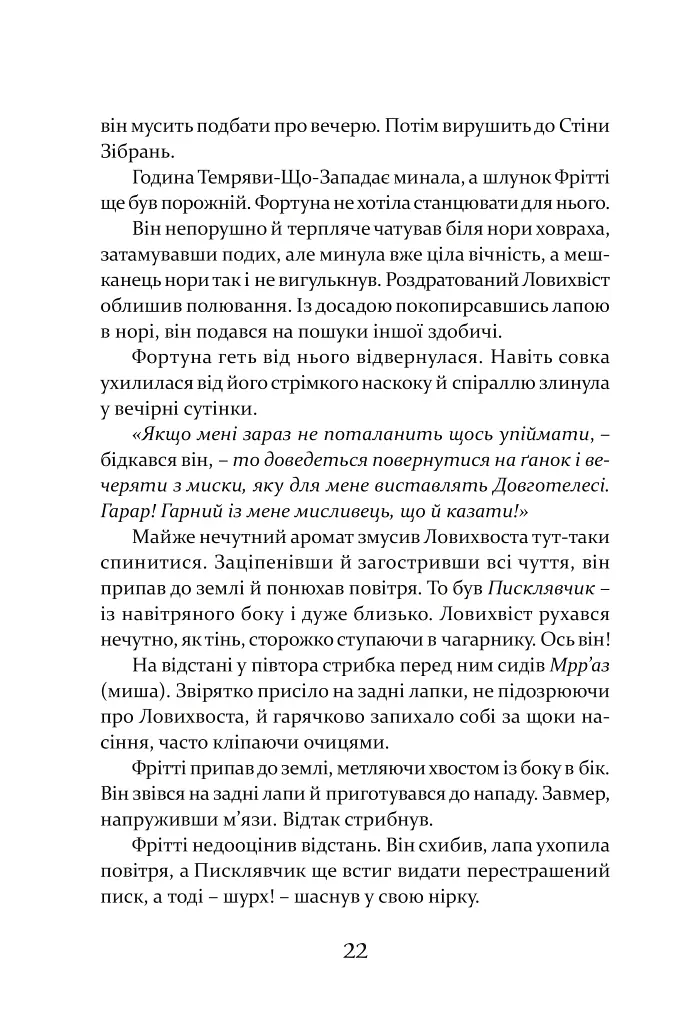 він мусить подбати про вечерю. Потім вирушить до Стіни Зібрань.

Година Темряви-Що-Западає минала, а шлунок Фрітті ще був порожній. Фортуна не хотіла станцювати для нього.

Він непорушно й терпляче чатував біля нори ховраха, затамувавши подих, але минула вже ціла вічність, а мешканець нори так і не вигулькнув. Роздратований Ловихвіст облишив полювання. Із досадою покопирсавшись лапою в норі, він подався на пошуки іншої здобичі.

Фортуна геть від нього відвернулася. Навіть совка ухилилася від його стрімкого наскоку й спіраллю злинула у вечірні сутінки.

«Якщо мені зараз не поталанить щось упіймати, – бідкався він, – то доведеться повернутися на ґанок і вечеряти з миски, яку для мене виставлять Довготелесі. Гарар! Гарний із мене мисливець, що й казати!»

Майже нечутний аромат змусив Ловихвоста тут-таки спинитися. Заціпенівши й загостривши всі чуття, він припав до землі й понюхав повітря. То був Писклявчик – із навітряного боку і дуже близько. Ловихвіст рухався нечутно, як тінь, сторожко ступаючи в чагарнику. Ось він!

На відстані у півтора стрибка перед ним сидів Мрр'аз (миша). Звірятко присіло на задні лапки, не підозрюючи про Ловихвоста, й гарячково запихало собі за щоки насіння, часто кліпаючи очицями.

Фрітті припав до землі, метляючи хвостом із боку в бік. Він звівся на задні лапи й приготувався до нападу. Завмер, напруживши м'язи. Відтак стрибнув.

Фрітті недооцінив відстань. Він схибив, лапа ухопила повітря, а Писклявчик ще встиг видати перестрашений писк, а тоді – шурх! – шаснув у свою нірку.

22